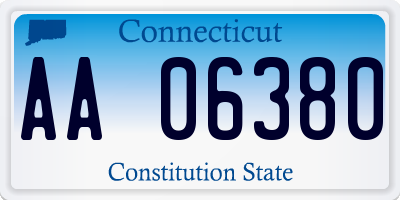 Connecticut

AA 06380

Constitution State